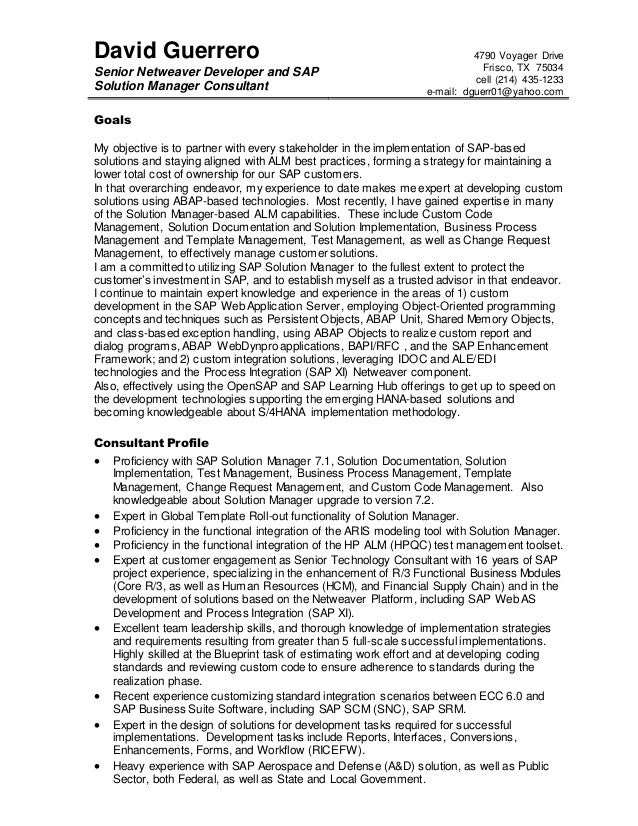 David Guerrero
Senior Netweaver Developer and SAP Solution Manager Consultant

4790 Voyager Drive
Frisco, TX 75034
cell (214) 435-1233
e-mail: dguerr01@yahoo.com

Goals

My objective is to partner with every stakeholder in the implementation of SAP-based solutions and staying aligned with ALM best practices, forming a strategy for maintaining a lower total cost of ownership for our SAP customers.
In that overarching endeavor, my experience to date makes me expert at developing custom solutions using ABAP-based technologies. Most recently, I have gained expertise in many of the Solution Manager-based ALM capabilities. These include Custom Code Management, Solution Documentation and Solution Implementation, Business Process Management and Template Management, Test Management, as well as Change Request Management, to effectively manage customer solutions.
I am a committed to utilizing SAP Solution Manager to the fullest extent to protect the customer's investment in SAP, and to establish myself as a trusted advisor in that endeavor. I continue to maintain expert knowledge and experience in the areas of 1) custom development in the SAP Web Application Server, employing Object-Oriented programming concepts and techniques such as Persistent Objects, ABAP Unit, Shared Memory Objects, and class-based exception handling, using ABAP Objects to realize custom report and dialog programs, ABAP WebDynpro applications, BAPI/RFC , and the SAP Enhancement Framework; and 2) custom integration solutions, leveraging IDOC and ALE/EDI technologies and the Process Integration (SAP XI) Netweaver component.
Also, effectively using the OpenSAP and SAP Learning Hub offerings to get up to speed on the development technologies supporting the emerging HANA-based solutions and becoming knowledgeable about S/4HANA implementation methodology.

Consultant Profile

• Proficiency with SAP Solution Manager 7.1, Solution Documentation, Solution Implementation, Test Management, Business Process Management, Template Management, Change Request Management, and Custom Code Management. Also knowledgeable about Solution Manager upgrade to version 7.2.
• Expert in Global Template Roll-out functionality of Solution Manager.
• Proficiency in the functional integration of the ARIS modeling tool with Solution Manager.
• Proficiency in the functional integration of the HP ALM (HPQC) test management toolset.
• Expert at customer engagement as Senior Technology Consultant with 16 years of SAP project experience, specializing in the enhancement of R/3 Functional Business Modules (Core R/3, as well as Human Resources (HCM), and Financial Supply Chain) and in the development of solutions based on the Netweaver Platform, including SAP Web AS Development and Process Integration (SAP XI).
• Excellent team leadership skills, and thorough knowledge of implementation strategies and requirements resulting from greater than 5 full-scale successful implementations. Highly skilled at the Blueprint task of estimating work effort and at developing coding standards and reviewing custom code to ensure adherence to standards during the realization phase.
• Recent experience customizing standard integration scenarios between ECC 6.0 and SAP Business Suite Software, including SAP SCM (SNC), SAP SRM.
• Expert in the design of solutions for development tasks required for successful implementations. Development tasks include Reports, Interfaces, Conversions, Enhancements, Forms, and Workflow (RICEFW).
• Heavy experience with SAP Aerospace and Defense (A&D) solution, as well as Public Sector, both Federal, as well as State and Local Government.